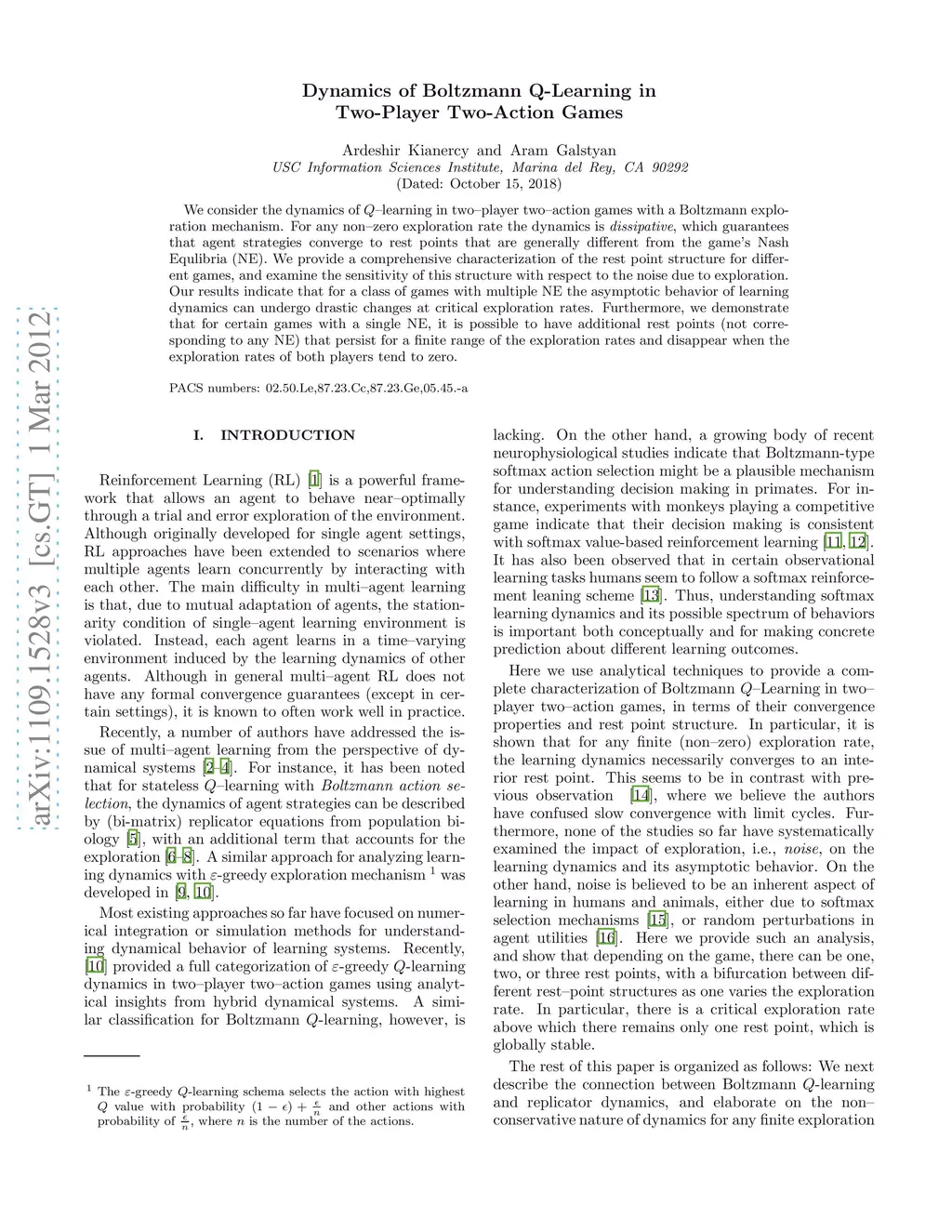 arXiv:1109.1528v3 [cs.GT] 1 Mar 2012

Dynamics of Boltzmann Q-Learning in Two-Player Two-Action Games

Ardeshir Kianercy and Aram Galstyan
USC Information Sciences Institute, Marina del Rey, CA 90292
(Dated: October 15, 2018)

We consider the dynamics of $Q$–learning in two–player two–action games with a Boltzmann exploration mechanism. For any non–zero exploration rate the dynamics is dissipative, which guarantees that agent strategies converge to rest points that are generally different from the game's Nash Equlibria (NE). We provide a comprehensive characterization of the rest point structure for different games, and examine the sensitivity of this structure with respect to the noise due to exploration. Our results indicate that for a class of games with multiple NE the asymptotic behavior of learning dynamics can undergo drastic changes at critical exploration rates. Furthermore, we demonstrate that for certain games with a single NE, it is possible to have additional rest points (not corresponding to any NE) that persist for a finite range of the exploration rates and disappear when the exploration rates of both players tend to zero.

PACS numbers: 02.50.Le,87.23.Cc,87.23.Ge,05.45.-a

I. INTRODUCTION

Reinforcement Learning (RL) [1] is a powerful framework that allows an agent to behave near–optimally through a trial and error exploration of the environment. Although originally developed for single agent settings, RL approaches have been extended to scenarios where multiple agents learn concurrently by interacting with each other. The main difficulty in multi–agent learning is that, due to mutual adaptation of agents, the stationarity condition of single–agent learning environment is violated. Instead, each agent learns in a time–varying environment induced by the learning dynamics of other agents. Although in general multi–agent RL does not have any formal convergence guarantees (except in certain settings), it is known to often work well in practice.

Recently, a number of authors have addressed the issue of multi–agent learning from the perspective of dynamical systems [2–4]. For instance, it has been noted that for stateless $Q$–learning with Boltzmann action selection, the dynamics of agent strategies can be described by (bi-matrix) replicator equations from population biology [5], with an additional term that accounts for the exploration [6–8]. A similar approach for analyzing learning dynamics with $\varepsilon$-greedy exploration mechanism $^1$ was developed in [9, 10].

Most existing approaches so far have focused on numerical integration or simulation methods for understanding dynamical behavior of learning systems. Recently, [10] provided a full categorization of $\varepsilon$-greedy $Q$-learning dynamics in two–player two–action games using analytical insights from hybrid dynamical systems. A similar classification for Boltzmann $Q$-learning, however, is

$^1$ The $\varepsilon$-greedy $Q$-learning schema selects the action with highest $Q$ value with probability $(1-\epsilon)+\frac{\epsilon}{n}$ and other actions with probability of $\frac{\epsilon}{n}$, where $n$ is the number of the actions.

lacking. On the other hand, a growing body of recent neurophysiological studies indicate that Boltzmann-type softmax action selection might be a plausible mechanism for understanding decision making in primates. For instance, experiments with monkeys playing a competitive game indicate that their decision making is consistent with softmax value-based reinforcement learning [11, 12]. It has also been observed that in certain observational learning tasks humans seem to follow a softmax reinforcement leaning scheme [13]. Thus, understanding softmax learning dynamics and its possible spectrum of behaviors is important both conceptually and for making concrete prediction about different learning outcomes.

Here we use analytical techniques to provide a complete characterization of Boltzmann $Q$–Learning in two–player two–action games, in terms of their convergence properties and rest point structure. In particular, it is shown that for any finite (non–zero) exploration rate, the learning dynamics necessarily converges to an interior rest point. This seems to be in contrast with previous observation [14], where we believe the authors have confused slow convergence with limit cycles. Furthermore, none of the studies so far have systematically examined the impact of exploration, i.e., noise, on the learning dynamics and its asymptotic behavior. On the other hand, noise is believed to be an inherent aspect of learning in humans and animals, either due to softmax selection mechanisms [15], or random perturbations in agent utilities [16]. Here we provide such an analysis, and show that depending on the game, there can be one, two, or three rest points, with a bifurcation between different rest–point structures as one varies the exploration rate. In particular, there is a critical exploration rate above which there remains only one rest point, which is globally stable.

The rest of this paper is organized as follows: We next describe the connection between Boltzmann $Q$-learning and replicator dynamics, and elaborate on the non–conservative nature of dynamics for any finite exploration